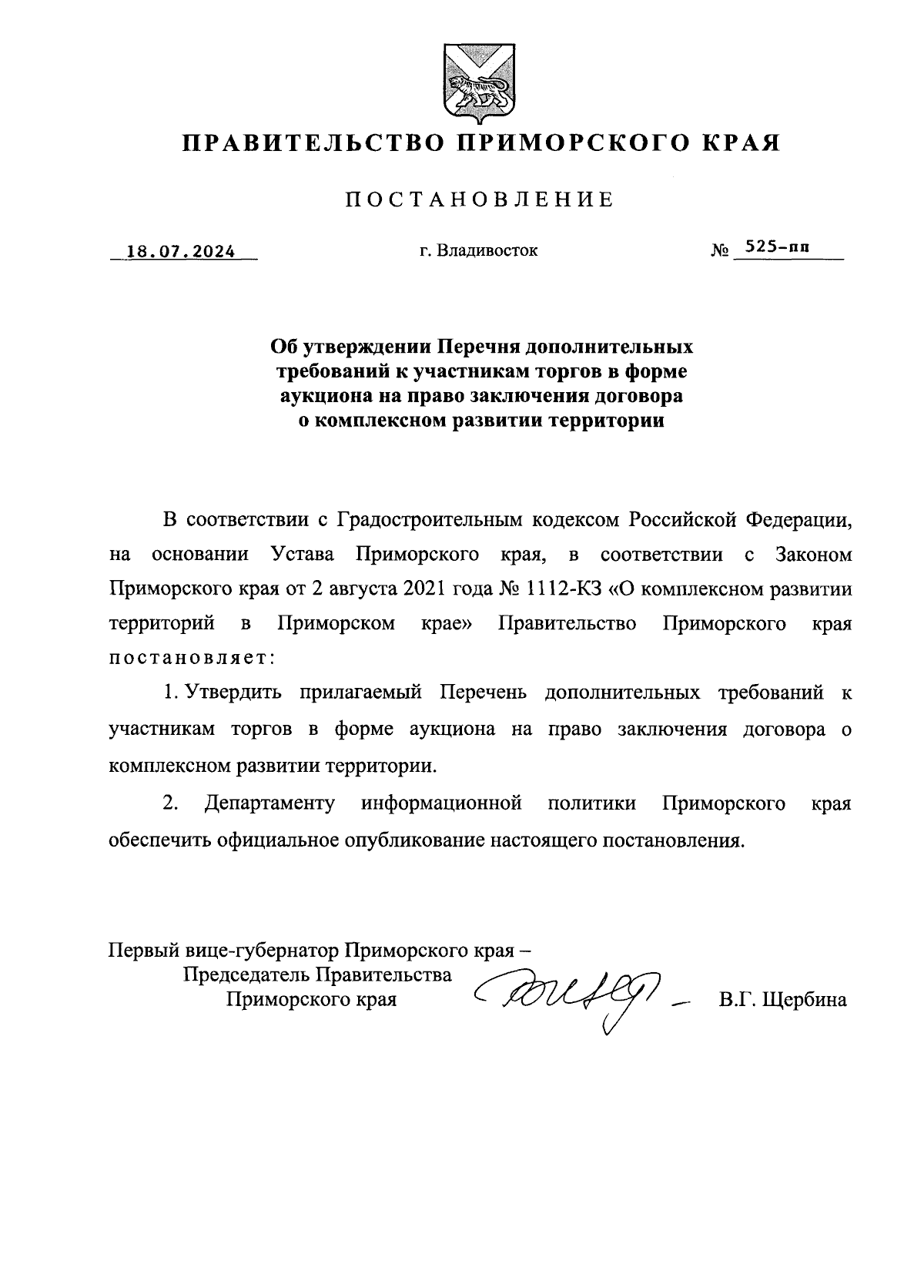 ПРАВИТЕЛЬСТВО ПРИМОРСКОГО КРАЯ

ПОСТАНОВЛЕНИЕ

18.07.2024 г. Владивосток № 525-пп

Об утверждении Перечня дополнительных требований к участникам торгов в форме аукциона на право заключения договора о комплексном развитии территории

В соответствии с Градостроительным кодексом Российской Федерации, на основании Устава Приморского края, в соответствии с Законом Приморского края от 2 августа 2021 года № 1112-КЗ «О комплексном развитии территорий в Приморском крае» Правительство Приморского края постановляет:

1. Утвердить прилагаемый Перечень дополнительных требований к участникам торгов в форме аукциона на право заключения договора о комплексном развитии территории.

2. Департаменту информационной политики Приморского края обеспечить официальное опубликование настоящего постановления.

Первый вице-губернатор Приморского края – Председатель Правительства Приморского края В.Г. Щербина